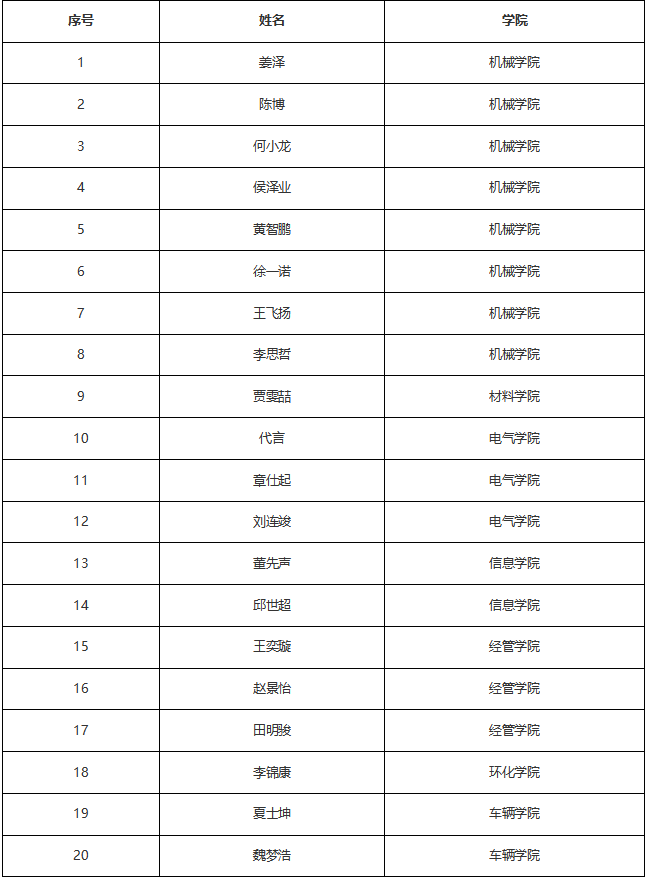 | 序号 | 姓名 | 学院 |
|---|---|---|
| 1 | 姜泽 | 机械学院 |
| 2 | 陈博 | 机械学院 |
| 3 | 何小龙 | 机械学院 |
| 4 | 侯泽业 | 机械学院 |
| 5 | 黄智鹏 | 机械学院 |
| 6 | 徐一诺 | 机械学院 |
| 7 | 王飞扬 | 机械学院 |
| 8 | 李思哲 | 机械学院 |
| 9 | 贾雯喆 | 材料学院 |
| 10 | 代言 | 电气学院 |
| 11 | 章仕起 | 电气学院 |
| 12 | 刘连竣 | 电气学院 |
| 13 | 董先声 | 信息学院 |
| 14 | 邱世超 | 信息学院 |
| 15 | 王奕璇 | 经管学院 |
| 16 | 赵景怡 | 经管学院 |
| 17 | 田明骏 | 经管学院 |
| 18 | 李锦康 | 环化学院 |
| 19 | 夏士坤 | 车辆学院 |
| 20 | 魏梦浩 | 车辆学院 |